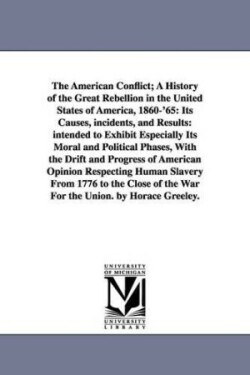 The American Conflict; A History of the Great Rebellion in the United States of America, 1860-'65: Its Causes, incidents, and Results: intended to Exhibit Especially Its Moral and Political Phases, With the Drift and Progress of American Opinion Respecting Human Slavery From 1776 to the Close of the War For the Union. by Horace Greeley.

UNIVERSITY OF MICHIGAN
UNIVERSITY LIBRARY